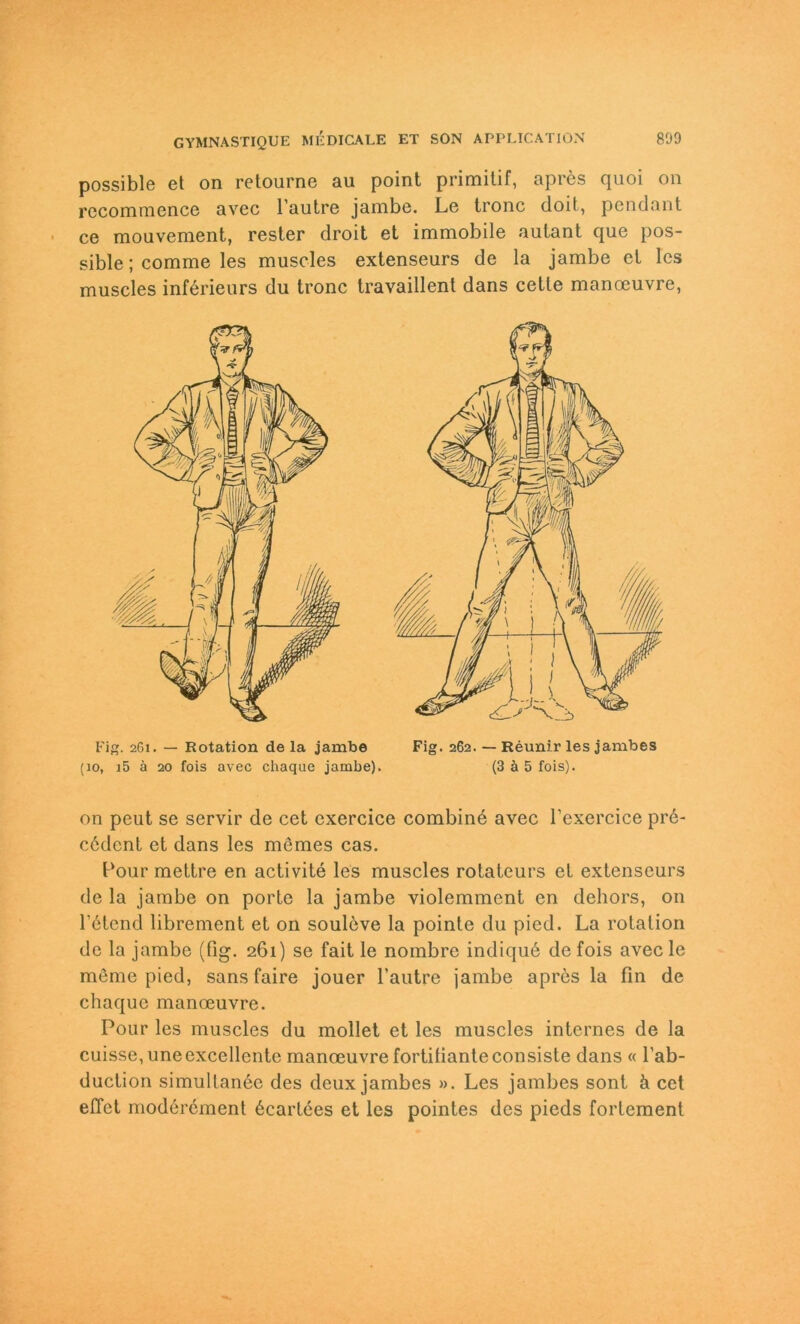 GYMNASTIQUE MÉDICALE ET SON APPLICATION 899

possible et on retourne au point primitif, après quoi on recommence avec l'autre jambe. Le tronc doit, pendant ce mouvement, rester droit et immobile autant que possible ; comme les muscles extenseurs de la jambe et les muscles inférieurs du tronc travaillent dans cette manœuvre,

Fig. 261. — Rotation de la jambe (10, 15 à 20 fois avec chaque jambe).

Fig. 262. — Réunir les jambes (3 à 5 fois).

on peut se servir de cet exercice combiné avec l'exercice précédent et dans les mêmes cas.

Pour mettre en activité les muscles rotateurs et extenseurs de la jambe on porte la jambe violemment en dehors, on l'étend librement et on soulève la pointe du pied. La rotation de la jambe (fig. 261) se fait le nombre indiqué de fois avec le même pied, sans faire jouer l'autre jambe après la fin de chaque manœuvre.

Pour les muscles du mollet et les muscles internes de la cuisse, une excellente manœuvre fortifiante consiste dans « l'abduction simultanée des deux jambes ». Les jambes sont à cet effet modérément écartées et les pointes des pieds fortement